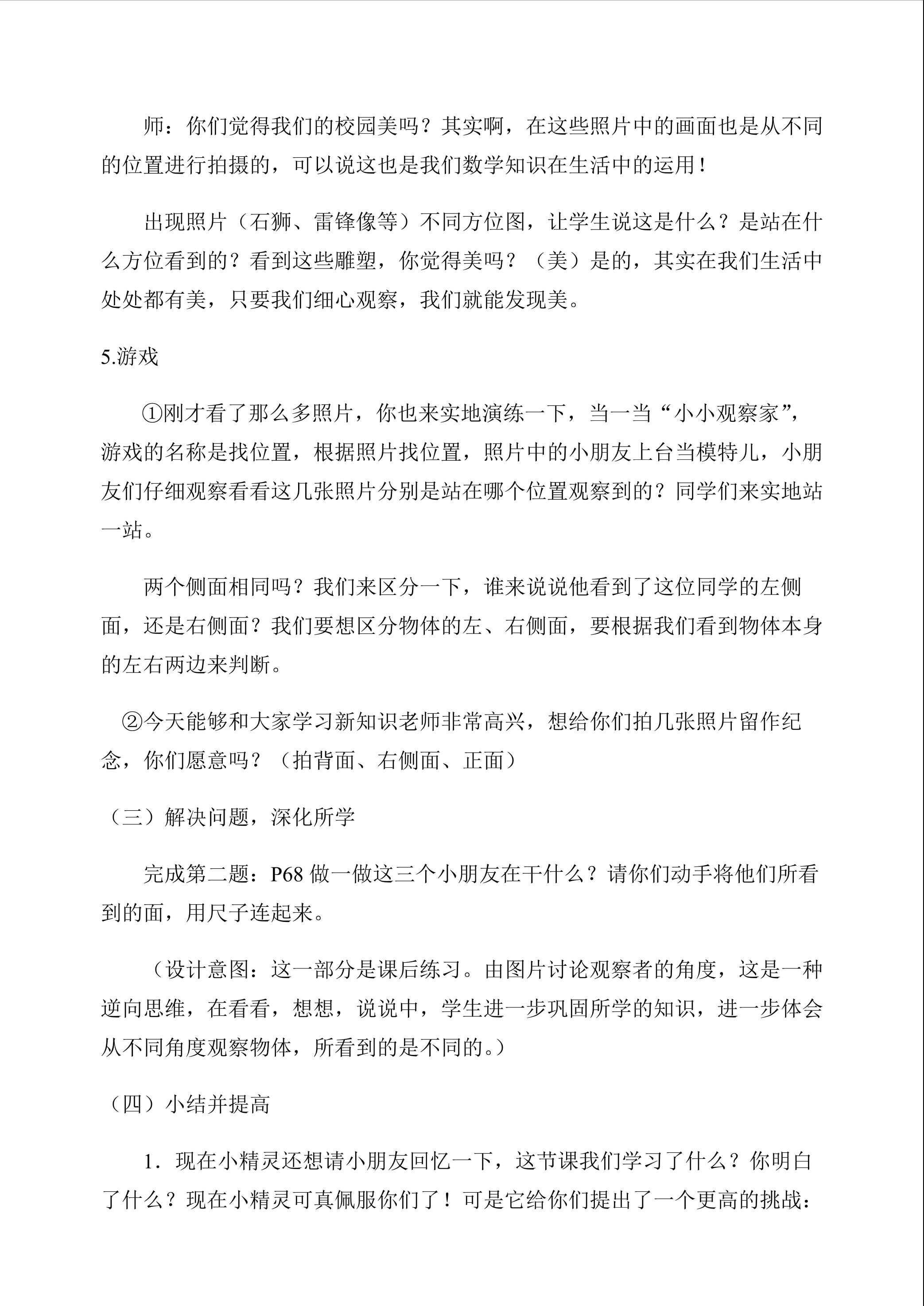 师：你们觉得我们的校园美吗？其实啊，在这些照片中的画面也是从不同的位置进行拍摄的，可以说这也是我们数学知识在生活中的运用！

出现照片（石狮、雷锋像等）不同方位图，让学生说这是什么？是站在什么方位看到的？看到这些雕塑，你觉得美吗？（美）是的，其实在我们生活中处处都有美，只要我们细心观察，我们就能发现美。

5.游戏

①刚才看了那么多照片，你也来实地演练一下，当一当“小小观察家”，游戏的名称是找位置，根据照片找位置，照片中的小朋友上台当模特儿，小朋友们仔细观察看看这几张照片分别是站在哪个位置观察到的？同学们来实地站一站。

两个侧面相同吗？我们来区分一下，谁来说说他看到了这位同学的左侧面，还是右侧面？我们要想区分物体的左、右侧面，要根据我们看到物体本身的左右两边来判断。

②今天能够和大家学习新知识老师非常高兴，想给你们拍几张照片留作纪念，你们愿意吗？（拍背面、右侧面、正面）

（三）解决问题，深化所学

完成第二题：P68 做一做这三个小朋友在干什么？请你们动手将他们所看到的面，用尺子连起来。

（设计意图：这一部分是课后练习。由图片讨论观察者的角度，这是一种逆向思维，在看看，想想，说说中，学生进一步巩固所学的知识，进一步体会从不同角度观察物体，所看到的是不同的。）

（四）小结并提高

1．现在小精灵还想请小朋友回忆一下，这节课我们学习了什么？你明白了什么？现在小精灵可真佩服你们了！可是它给你们提出了一个更高的挑战：